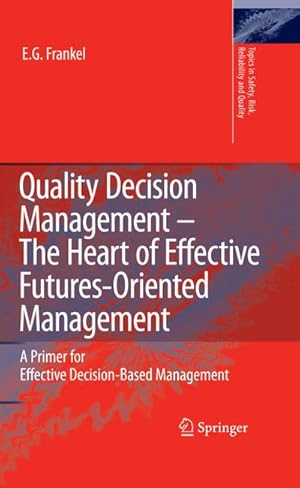 E.G. Frankel

Topics in Safety, Risk, Reliability and Quality

Quality Decision Management – The Heart of Effective Futures-Oriented Management

A Primer for Effective Decision-Based Management

Springer